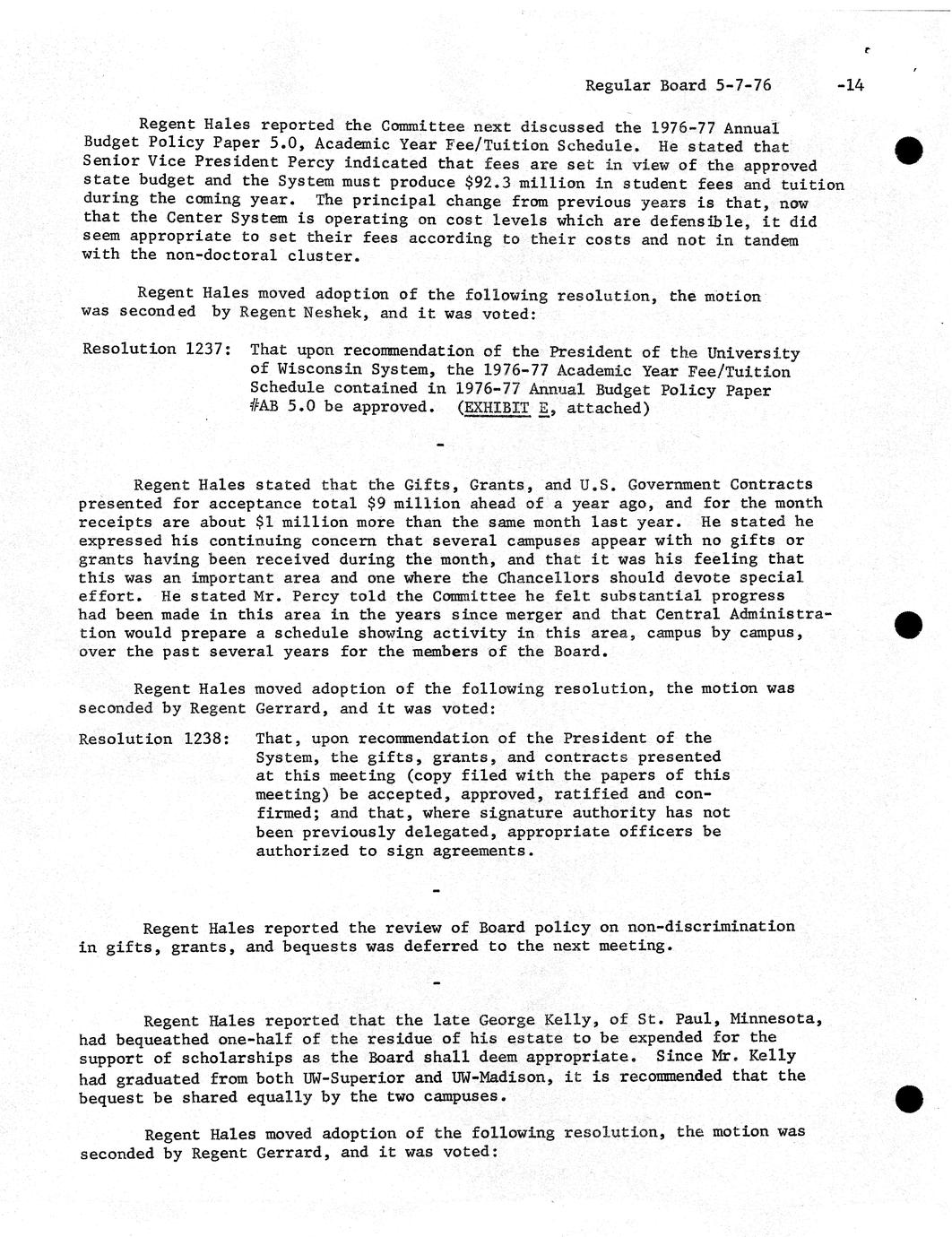 Regular Board 5-7-76 -14

Regent Hales reported the Committee next discussed the 1976-77 Annual Budget Policy Paper 5.0, Academic Year Fee/Tuition Schedule. He stated that Senior Vice President Percy indicated that fees are set in view of the approved state budget and the System must produce \$92.3 million in student fees and tuition during the coming year. The principal change from previous years is that, now that the Center System is operating on cost levels which are defensible, it did seem appropriate to set their fees according to their costs and not in tandem with the non-doctoral cluster.

Regent Hales moved adoption of the following resolution, the motion was seconded by Regent Neshek, and it was voted:

Resolution 1237: That upon recommendation of the President of the University of Wisconsin System, the 1976-77 Academic Year Fee/Tuition Schedule contained in 1976-77 Annual Budget Policy Paper #AB 5.0 be approved. (EXHIBIT E, attached)

-

Regent Hales stated that the Gifts, Grants, and U.S. Government Contracts presented for acceptance total \$9 million ahead of a year ago, and for the month receipts are about \$1 million more than the same month last year. He stated he expressed his continuing concern that several campuses appear with no gifts or grants having been received during the month, and that it was his feeling that this was an important area and one where the Chancellors should devote special effort. He stated Mr. Percy told the Committee he felt substantial progress had been made in this area in the years since merger and that Central Administration would prepare a schedule showing activity in this area, campus by campus, over the past several years for the members of the Board.

Regent Hales moved adoption of the following resolution, the motion was seconded by Regent Gerrard, and it was voted:

Resolution 1238: That, upon recommendation of the President of the System, the gifts, grants, and contracts presented at this meeting (copy filed with the papers of this meeting) be accepted, approved, ratified and confirmed; and that, where signature authority has not been previously delegated, appropriate officers be authorized to sign agreements.

-

Regent Hales reported the review of Board policy on non-discrimination in gifts, grants, and bequests was deferred to the next meeting.

-

Regent Hales reported that the late George Kelly, of St. Paul, Minnesota, had bequeathed one-half of the residue of his estate to be expended for the support of scholarships as the Board shall deem appropriate. Since Mr. Kelly had graduated from both UW-Superior and UW-Madison, it is recommended that the bequest be shared equally by the two campuses.

Regent Hales moved adoption of the following resolution, the motion was seconded by Regent Gerrard, and it was voted: